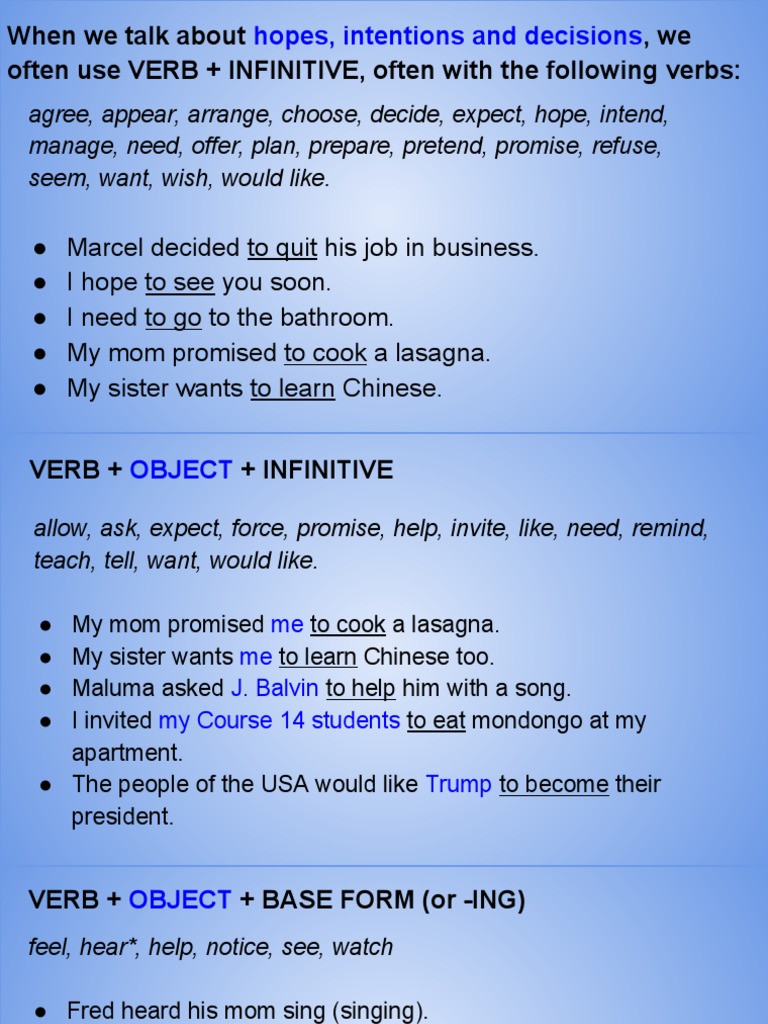 When we talk about hopes, intentions and decisions, we often use VERB + INFINITIVE, often with the following verbs:

agree, appear, arrange, choose, decide, expect, hope, intend, manage, need, offer, plan, prepare, pretend, promise, refuse, seem, want, wish, would like.

● Marcel decided to quit his job in business.
● I hope to see you soon.
● I need to go to the bathroom.
● My mom promised to cook a lasagna.
● My sister wants to learn Chinese.

VERB + OBJECT + INFINITIVE

allow, ask, expect, force, promise, help, invite, like, need, remind, teach, tell, want, would like.

● My mom promised me to cook a lasagna.
● My sister wants me to learn Chinese too.
● Maluma asked J. Balvin to help him with a song.
● I invited my Course 14 students to eat mondongo at my apartment.
● The people of the USA would like Trump to become their president.

VERB + OBJECT + BASE FORM (or -ING)

feel, hear*, help, notice, see, watch

● Fred heard his mom sing (singing).